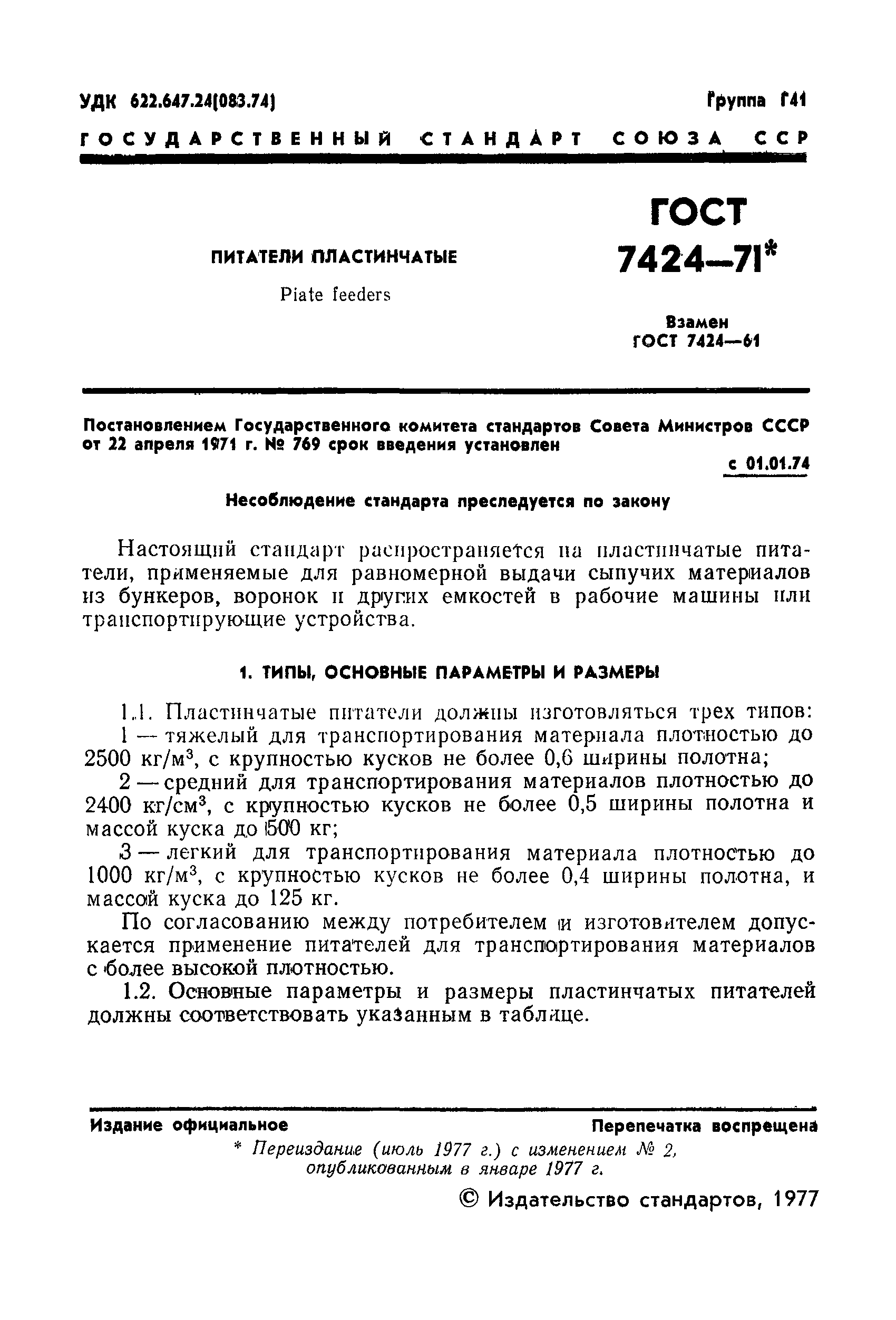 УДК 622.647.24(083.74)

Группа Г41

ГОСУДАРСТВЕННЫЙ СТАНДАРТ СОЮЗА ССР

ПИТАТЕЛИ ПЛАСТИНЧАТЫЕ

Piate feeders

ГОСТ 7424—71*

Взамен ГОСТ 7424—61

Постановлением Государственного комитета стандартов Совета Министров СССР от 22 апреля 1971 г. № 769 срок введения установлен

с 01.01.74

Несоблюдение стандарта преследуется по закону

Настоящий стандарт распространяется на пластинчатые питатели, применяемые для равномерной выдачи сыпучих материалов из бункеров, воронок и других емкостей в рабочие машины или транспортирующие устройства.

1. ТИПЫ, ОСНОВНЫЕ ПАРАМЕТРЫ И РАЗМЕРЫ

1.1. Пластинчатые питатели должны изготовляться трех типов:

1 — тяжелый для транспортирования материала плотностью до 2500 кг/м$^3$, с крупностью кусков не более 0,6 ширины полотна;

2 — средний для транспортирования материалов плотностью до 2400 кг/см$^3$, с крупностью кусков не более 0,5 ширины полотна и массой куска до 500 кг;

3 — легкий для транспортирования материала плотностью до 1000 кг/м$^3$, с крупностью кусков не более 0,4 ширины полотна, и массой куска до 125 кг.

По согласованию между потребителем и изготовителем допускается применение питателей для транспортирования материалов с более высокой плотностью.

1.2. Основные параметры и размеры пластинчатых питателей должны соответствовать указанным в таблице.

Издание официальное

Перепечатка воспрещена

* Переиздание (июль 1977 г.) с изменением № 2, опубликованным в январе 1977 г.

© Издательство стандартов, 1977